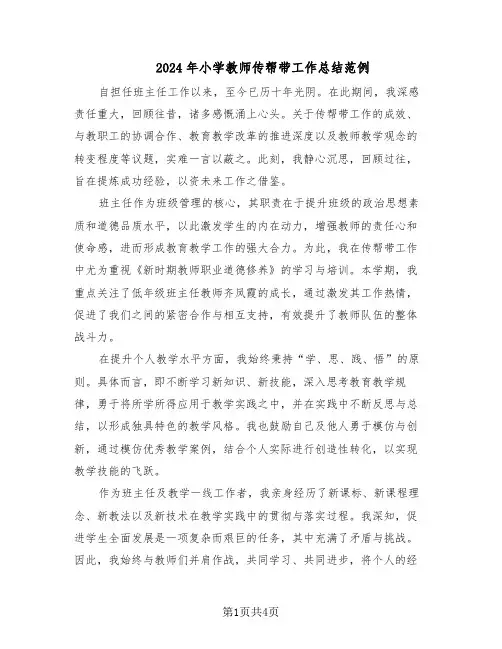 2024年小学教师传帮带工作总结范例

自担任班主任工作以来，至今已历十年光阴。在此期间，我深感责任重大，回顾往昔，诸多感慨涌上心头。关于传帮带工作的成效、与教职工的协调合作、教育教学改革的推进深度以及教师教学观念的转变程度等议题，实难一言以蔽之。此刻，我静心沉思，回顾过往，旨在提炼成功经验，以资未来工作之借鉴。

班主任作为班级管理的核心，其职责在于提升班级的政治思想素质和道德品质水平，以此激发学生的内在动力，增强教师的责任心和使命感，进而形成教育教学工作的强大合力。为此，我在传帮带工作中尤为重视《新时期教师职业道德修养》的学习与培训。本学期，我重点关注了低年级班主任教师齐凤霞的成长，通过激发其工作热情，促进了我们之间的紧密合作与相互支持，有效提升了教师队伍的整体战斗力。

在提升个人教学水平方面，我始终秉持“学、思、践、悟”的原则。具体而言，即不断学习新知识、新技能，深入思考教育教学规律，勇于将所学所得应用于教学实践之中，并在实践中不断反思与总结，以形成独具特色的教学风格。我也鼓励自己及他人勇于模仿与创新，通过模仿优秀教学案例，结合个人实际进行创造性转化，以实现教学技能的飞跃。

作为班主任及教学一线工作者，我亲身经历了新课标、新课程理念、新教法以及新技术在教学实践中的贯彻与落实过程。我深知，促进学生全面发展是一项复杂而艰巨的任务，其中充满了矛盾与挑战。因此，我始终与教师们并肩作战，共同学习、共同进步，将个人的经

第1页共4页